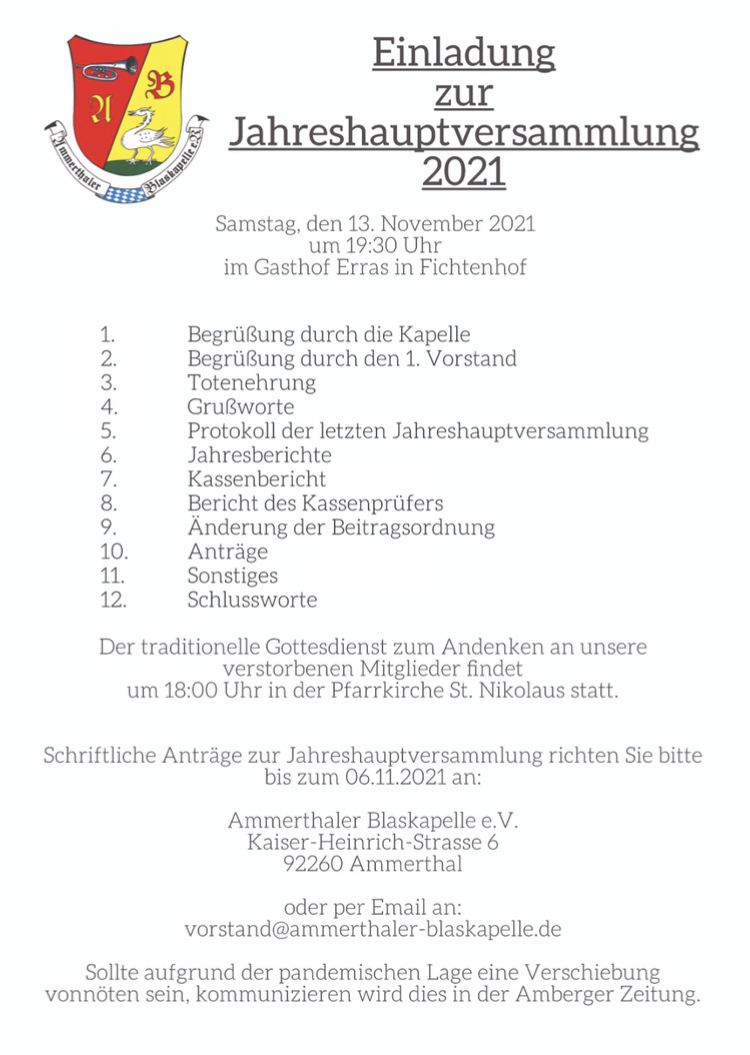 A B
Ammerthaler Blaskapelle e.V.

Einladung
zur
Jahreshauptversammlung
2021

Samstag, den 13. November 2021
um 19:30 Uhr
im Gasthof Erras in Fichtenhof

1. Begrüßung durch die Kapelle
2. Begrüßung durch den 1. Vorstand
3. Totenehrung
4. Grußworte
5. Protokoll der letzten Jahreshauptversammlung
6. Jahresberichte
7. Kassenbericht
8. Bericht des Kassenprüfers
9. Änderung der Beitragsordnung
10. Anträge
11. Sonstiges
12. Schlussworte

Der traditionelle Gottesdienst zum Andenken an unsere verstorbenen Mitglieder findet um 18:00 Uhr in der Pfarrkirche St. Nikolaus statt.

Schriftliche Anträge zur Jahreshauptversammlung richten Sie bitte bis zum 06.11.2021 an:

Ammerthaler Blaskapelle e.V.
Kaiser-Heinrich-Strasse 6
92260 Ammerthal

oder per Email an:
vorstand@ammerthaler-blaskapelle.de

Sollte aufgrund der pandemischen Lage eine Verschiebung vonnöten sein, kommunizieren wird dies in der Amberger Zeitung.